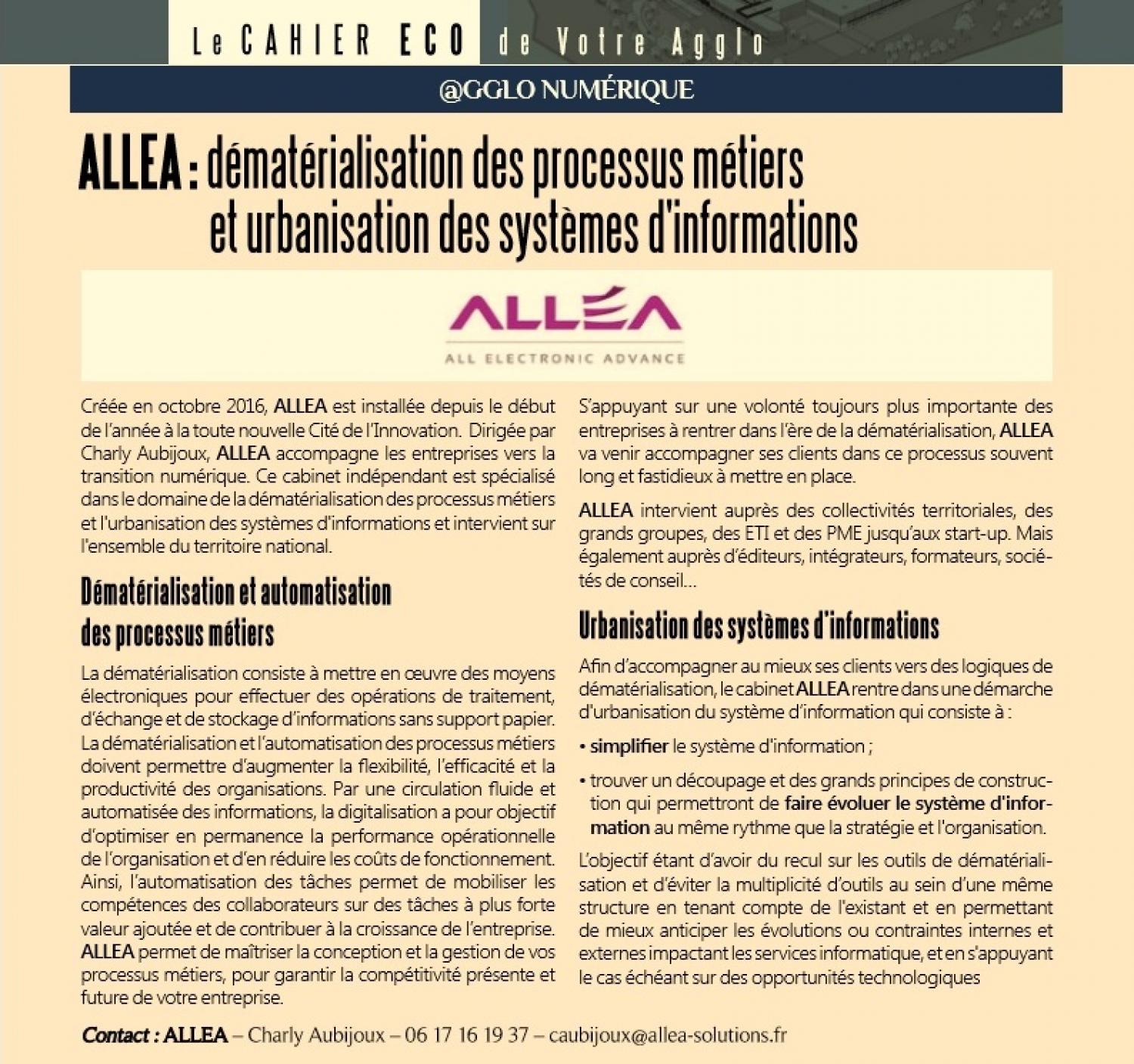 Le CAHIER ECO de Votre Agglo

@GGLO NUMÉRIQUE

ALLEA : dématérialisation des processus métiers et urbanisation des systèmes d'informations

ALLÉA
ALL ELECTRONIC ADVANCE

Créée en octobre 2016, ALLEA est installée depuis le début de l'année à la toute nouvelle Cité de l'Innovation. Dirigée par Charly Aubijoux, ALLEA accompagne les entreprises vers la transition numérique. Ce cabinet indépendant est spécialisé dans le domaine de la dématérialisation des processus métiers et l'urbanisation des systèmes d'informations et intervient sur l'ensemble du territoire national.

Dématérialisation et automatisation des processus métiers

La dématérialisation consiste à mettre en œuvre des moyens électroniques pour effectuer des opérations de traitement, d'échange et de stockage d'informations sans support papier. La dématérialisation et l'automatisation des processus métiers doivent permettre d'augmenter la flexibilité, l'efficacité et la productivité des organisations. Par une circulation fluide et automatisée des informations, la digitalisation a pour objectif d'optimiser en permanence la performance opérationnelle de l'organisation et d'en réduire les coûts de fonctionnement. Ainsi, l'automatisation des tâches permet de mobiliser les compétences des collaborateurs sur des tâches à plus forte valeur ajoutée et de contribuer à la croissance de l'entreprise. ALLEA permet de maîtriser la conception et la gestion de vos processus métiers, pour garantir la compétitivité présente et future de votre entreprise.

S'appuyant sur une volonté toujours plus importante des entreprises à rentrer dans l'ère de la dématérialisation, ALLEA va venir accompagner ses clients dans ce processus souvent long et fastidieux à mettre en place.

ALLEA intervient auprès des collectivités territoriales, des grands groupes, des ETI et des PME jusqu'aux start-up. Mais également auprès d'éditeurs, intégrateurs, formateurs, sociétés de conseil...

Urbanisation des systèmes d'informations

Afin d'accompagner au mieux ses clients vers des logiques de dématérialisation, le cabinet ALLEA rentre dans une démarche d'urbanisation du système d'information qui consiste à :

• simplifier le système d'information ;

• trouver un découpage et des grands principes de construction qui permettront de faire évoluer le système d'information au même rythme que la stratégie et l'organisation.

L'objectif étant d'avoir du recul sur les outils de dématérialisation et d'éviter la multiplicité d'outils au sein d'une même structure en tenant compte de l'existant et en permettant de mieux anticiper les évolutions ou contraintes internes et externes impactant les services informatique, et en s'appuyant le cas échéant sur des opportunités technologiques

Contact : ALLEA – Charly Aubijoux – 06 17 16 19 37 – caubijoux@allea-solutions.fr